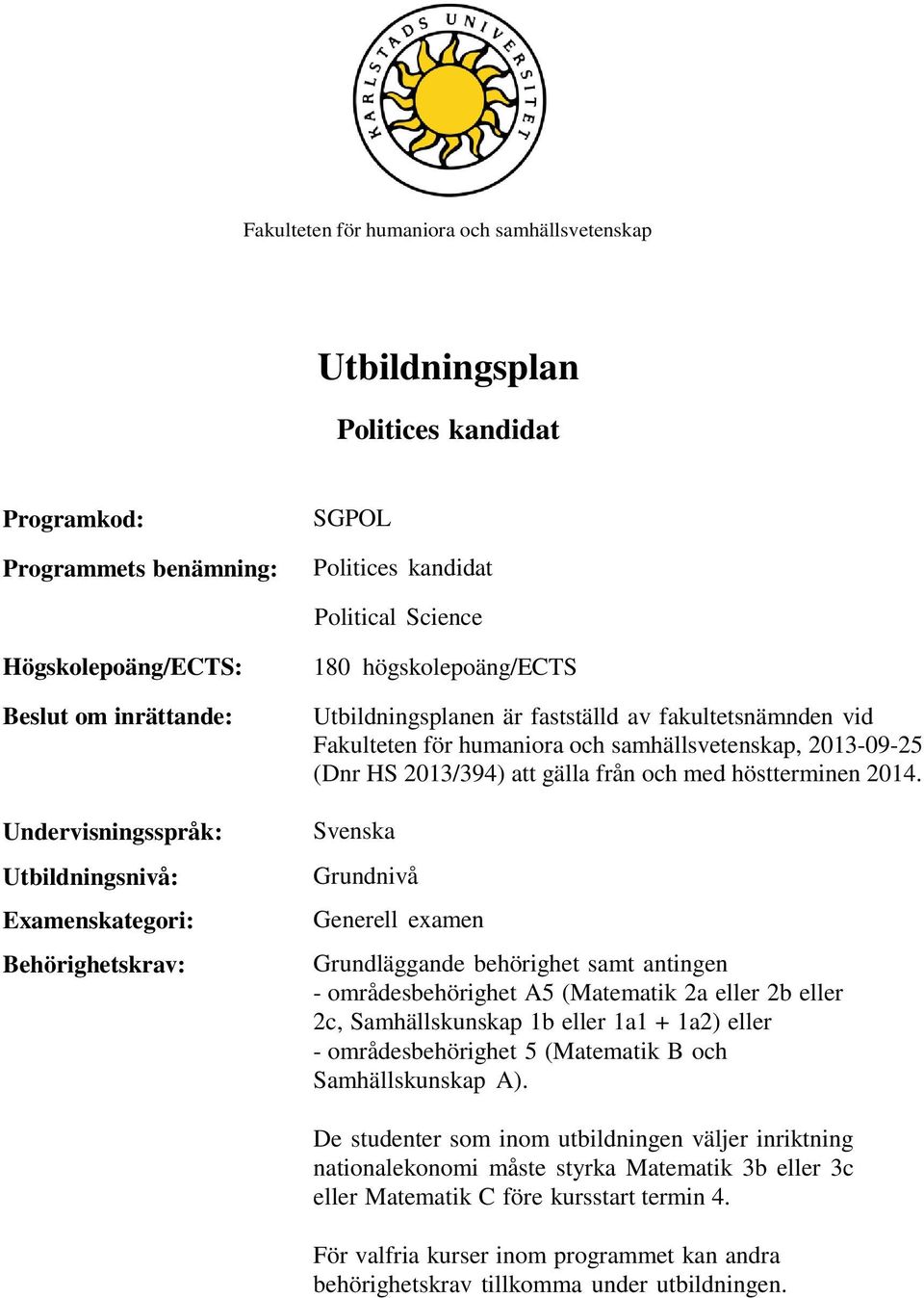 KARLSTADS UNIVERSITET

Fakulteten för humaniora och samhällsvetenskap

Utbildningsplan

Politices kandidat

Programkod: SGPOL

Programmets benämning: Politices kandidat

Political Science

Högskolepoäng/ECTS: 180 högskolepoäng/ECTS

Beslut om inrättande: Utbildningsplanen är fastställd av fakultetsnämnden vid Fakulteten för humaniora och samhällsvetenskap, 2013-09-25 (Dnr HS 2013/394) att gälla från och med höstterminen 2014.

Undervisningsspråk: Svenska

Utbildningsnivå: Grundnivå

Examenskategori: Generell examen

Behörighetskrav: Grundläggande behörighet samt antingen
- områdesbehörighet A5 (Matematik 2a eller 2b eller 2c, Samhällskunskap 1b eller 1a1 + 1a2) eller
- områdesbehörighet 5 (Matematik B och Samhällskunskap A).

De studenter som inom utbildningen väljer inriktning nationalekonomi måste styrka Matematik 3b eller 3c eller Matematik C före kursstart termin 4.

För valfria kurser inom programmet kan andra behörighetskrav tillkomma under utbildningen.